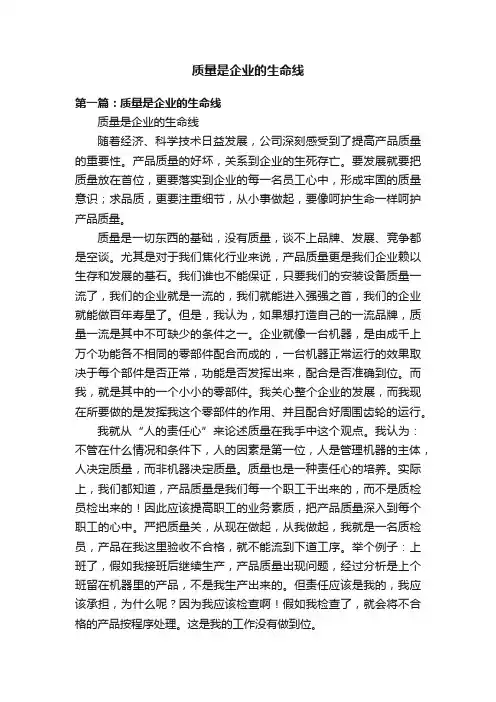 质量是企业的生命线

第一篇：质量是企业的生命线

质量是企业的生命线

随着经济、科学技术日益发展，公司深刻感受到了提高产品质量的重要性。产品质量的好坏，关系到企业的生死存亡。要发展就要把质量放在首位，更要落实到企业的每一名员工心中，形成牢固的质量意识；求品质，更要注重细节，从小事做起，要像呵护生命一样呵护产品质量。

质量是一切东西的基础，没有质量，谈不上品牌、发展、竞争都是空谈。尤其是对于我们焦化行业来说，产品质量更是我们企业赖以生存和发展的基石。我们谁也不能保证，只要我们的安装设备质量一流了，我们的企业就是一流的，我们就能进入强强之首，我们的企业就能做百年寿星了。但是，我认为，如果想打造自己的一流品牌，质量一流是其中不可缺少的条件之一。企业就像一台机器，是由成千上万个功能各不相同的零部件配合而成的，一台机器正常运行的效果取决于每个部件是否正常，功能是否发挥出来，配合是否准确到位。而我，就是其中的一个小小的零部件。我关心整个企业的发展，而我现在所要做的是发挥我这个零部件的作用、并且配合好周围齿轮的运行。

我就从“人的责任心”来论述质量在我手中这个观点。我认为：不管在什么情况和条件下，人的因素是第一位，人是管理机器的主体，人决定质量，而非机器决定质量。质量也是一种责任心的培养。实际上，我们都知道，产品质量是我们每一个职工干出来的，而不是质检员检出来的！因此应该提高职工的业务素质，把产品质量深入到每个职工的心中。严把质量关，从现在做起，从我做起，我就是一名质检员，产品在我这里验收不合格，就不能流到下道工序。举个例子：上班了，假如我接班后继续生产，产品质量出现问题，经过分析是上个班留在机器里的产品，不是我生产出来的。但责任应该是我的，我应该承担，为什么呢？因为我应该检查啊！假如我检查了，就会将不合格的产品按程序处理。这是我的工作没有做到位。